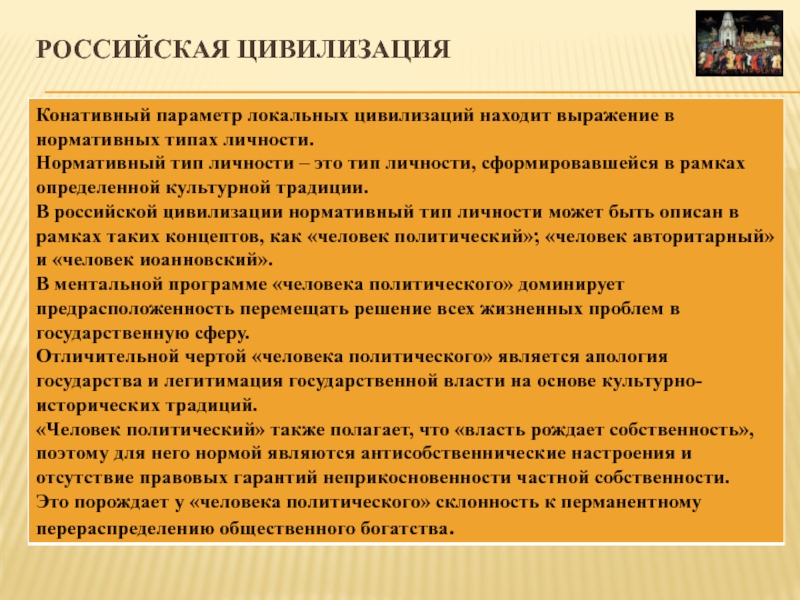 РОССИЙСКАЯ ЦИВИЛИЗАЦИЯ

Конативный параметр локальных цивилизаций находит выражение в нормативных типах личности.
Нормативный тип личности – это тип личности, сформировавшейся в рамках определенной культурной традиции.
В российской цивилизации нормативный тип личности может быть описан в рамках таких концептов, как «человек политический»; «человек авторитарный» и «человек иоанновский».
В ментальной программе «человека политического» доминирует предрасположенность перемещать решение всех жизненных проблем в государственную сферу.
Отличительной чертой «человека политического» является апология государства и легитимация государственной власти на основе культурно-исторических традиций.
«Человек политический» также полагает, что «власть рождает собственность», поэтому для него нормой являются антисобственнические настроения и отсутствие правовых гарантий неприкосновенности частной собственности.
Это порождает у «человека политического» склонность к перманентному перераспределению общественного богатства.